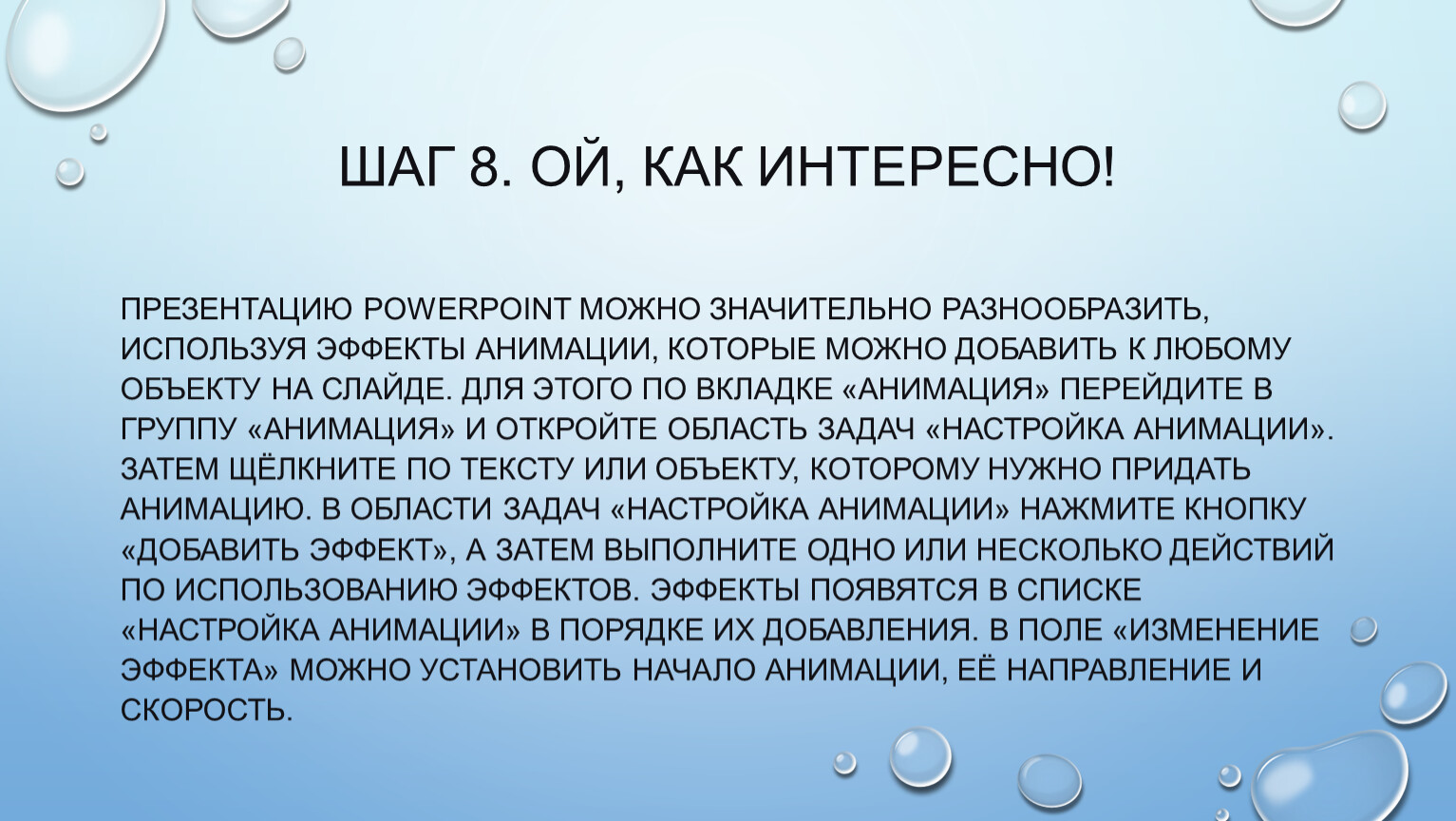 ШАГ 8. ОЙ, КАК ИНТЕРЕСНО!

ПРЕЗЕНТАЦИЮ POWERPOINT МОЖНО ЗНАЧИТЕЛЬНО РАЗНООБРАЗИТЬ, ИСПОЛЬЗУЯ ЭФФЕКТЫ АНИМАЦИИ, КОТОРЫЕ МОЖНО ДОБАВИТЬ К ЛЮБОМУ ОБЪЕКТУ НА СЛАЙДЕ. ДЛЯ ЭТОГО ПО ВКЛАДКЕ «АНИМАЦИЯ» ПЕРЕЙДИТЕ В ГРУППУ «АНИМАЦИЯ» И ОТКРОЙТЕ ОБЛАСТЬ ЗАДАЧ «НАСТРОЙКА АНИМАЦИИ». ЗАТЕМ ЩЁЛКНИТЕ ПО ТЕКСТУ ИЛИ ОБЪЕКТУ, КОТОРОМУ НУЖНО ПРИДАТЬ АНИМАЦИЮ. В ОБЛАСТИ ЗАДАЧ «НАСТРОЙКА АНИМАЦИИ» НАЖМИТЕ КНОПКУ «ДОБАВИТЬ ЭФФЕКТ», А ЗАТЕМ ВЫПОЛНИТЕ ОДНО ИЛИ НЕСКОЛЬКО ДЕЙСТВИЙ ПО ИСПОЛЬЗОВАНИЮ ЭФФЕКТОВ. ЭФФЕКТЫ ПОЯВЯТСЯ В СПИСКЕ «НАСТРОЙКА АНИМАЦИИ» В ПОРЯДКЕ ИХ ДОБАВЛЕНИЯ. В ПОЛЕ «ИЗМЕНЕНИЕ ЭФФЕКТА» МОЖНО УСТАНОВИТЬ НАЧАЛО АНИМАЦИИ, ЕЁ НАПРАВЛЕНИЕ И СКОРОСТЬ.